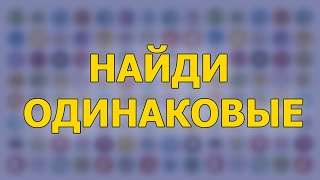 НАЙДИ
ОДИНАКОВЫЕ